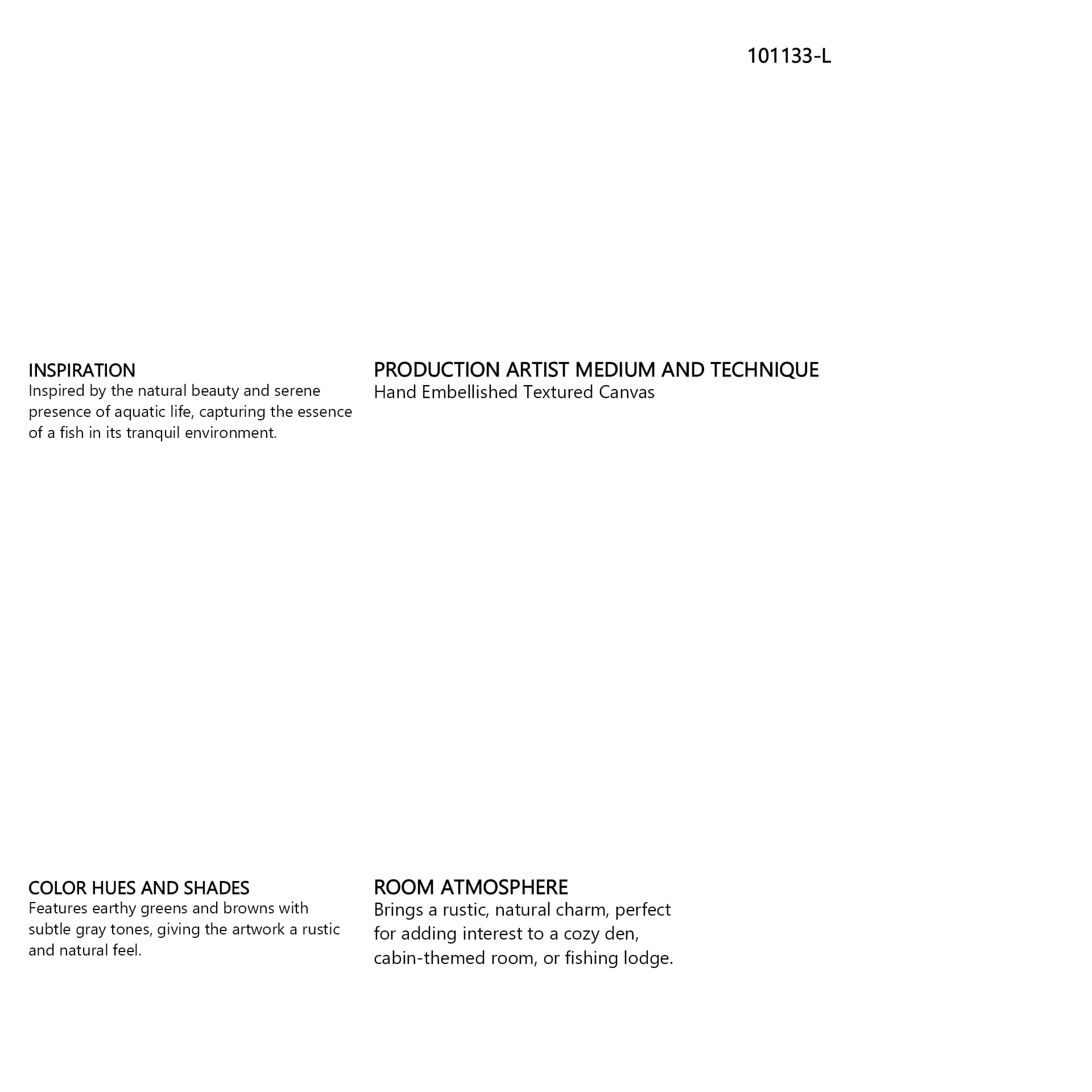 101133-L

INSPIRATION
Inspired by the natural beauty and serene presence of aquatic life, capturing the essence of a fish in its tranquil environment.

PRODUCTION ARTIST MEDIUM AND TECHNIQUE
Hand Embellished Textured Canvas

COLOR HUES AND SHADES
Features earthy greens and browns with subtle gray tones, giving the artwork a rustic and natural feel.

ROOM ATMOSPHERE
Brings a rustic, natural charm, perfect for adding interest to a cozy den, cabin-themed room, or fishing lodge.